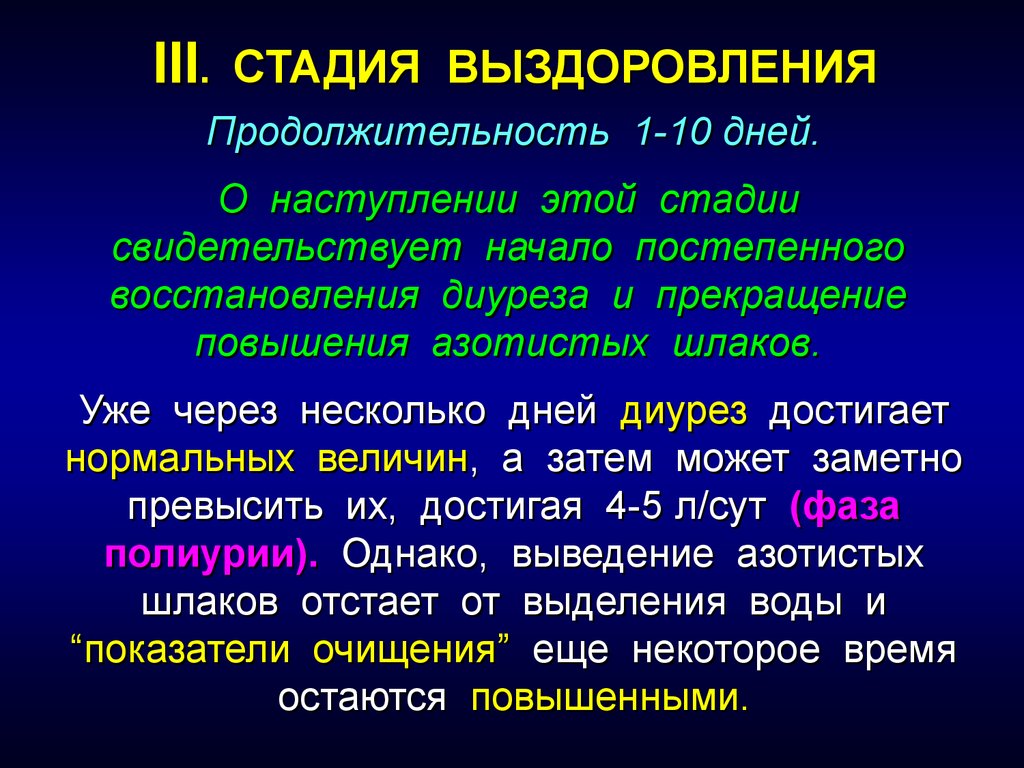 III. СТАДИЯ ВЫЗДОРОВЛЕНИЯ

Продолжительность 1-10 дней.

О наступлении этой стадии свидетельствует начало постепенного восстановления диуреза и прекращение повышения азотистых шлаков.

Уже через несколько дней диурез достигает нормальных величин, а затем может заметно превысить их, достигая 4-5 л/сут (фаза полиурии). Однако, выведение азотистых шлаков отстает от выделения воды и “показатели очищения” еще некоторое время остаются повышенными.